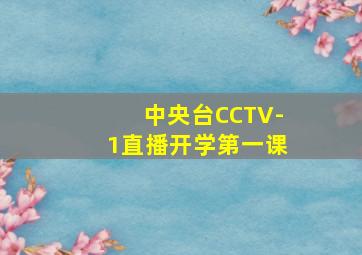 中央台CCTV-1直播开学第一课